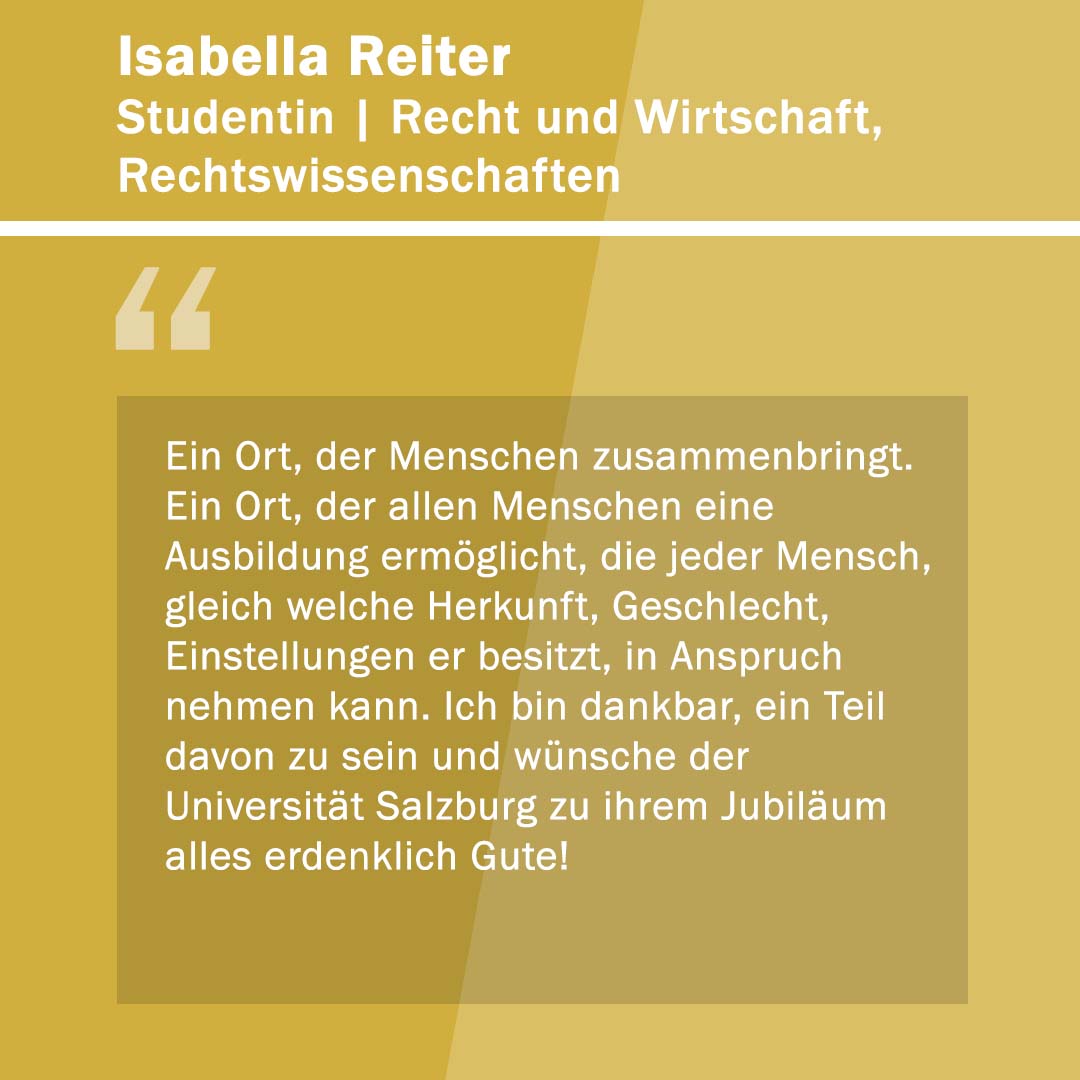 Isabella Reiter
Studentin | Recht und Wirtschaft, Rechtswissenschaften

“

Ein Ort, der Menschen zusammenbringt. Ein Ort, der allen Menschen eine Ausbildung ermöglicht, die jeder Mensch, gleich welche Herkunft, Geschlecht, Einstellungen er besitzt, in Anspruch nehmen kann. Ich bin dankbar, ein Teil davon zu sein und wünsche der Universität Salzburg zu ihrem Jubiläum alles erdenklich Gute!